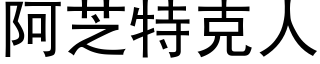 阿芝特克人